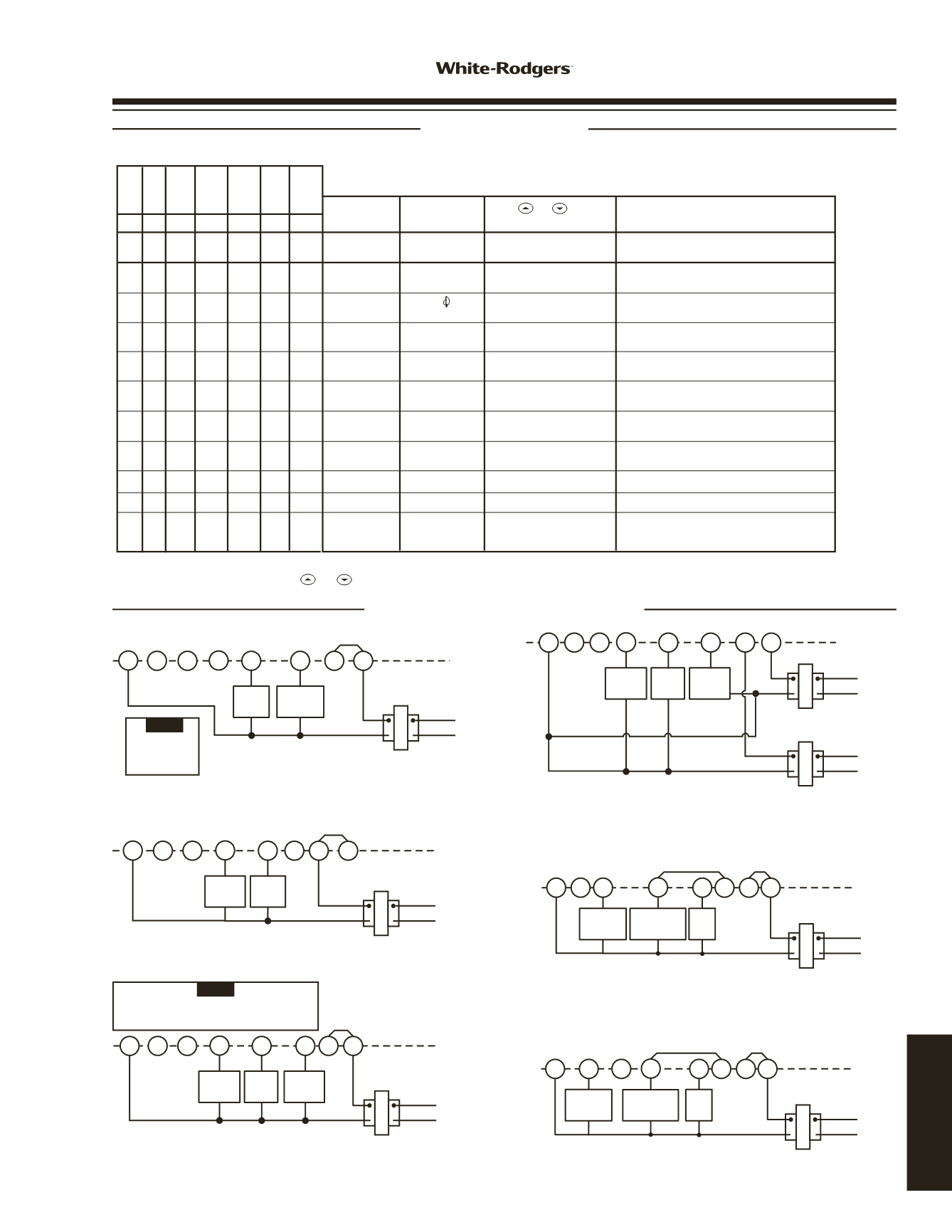 White-Rodgers™